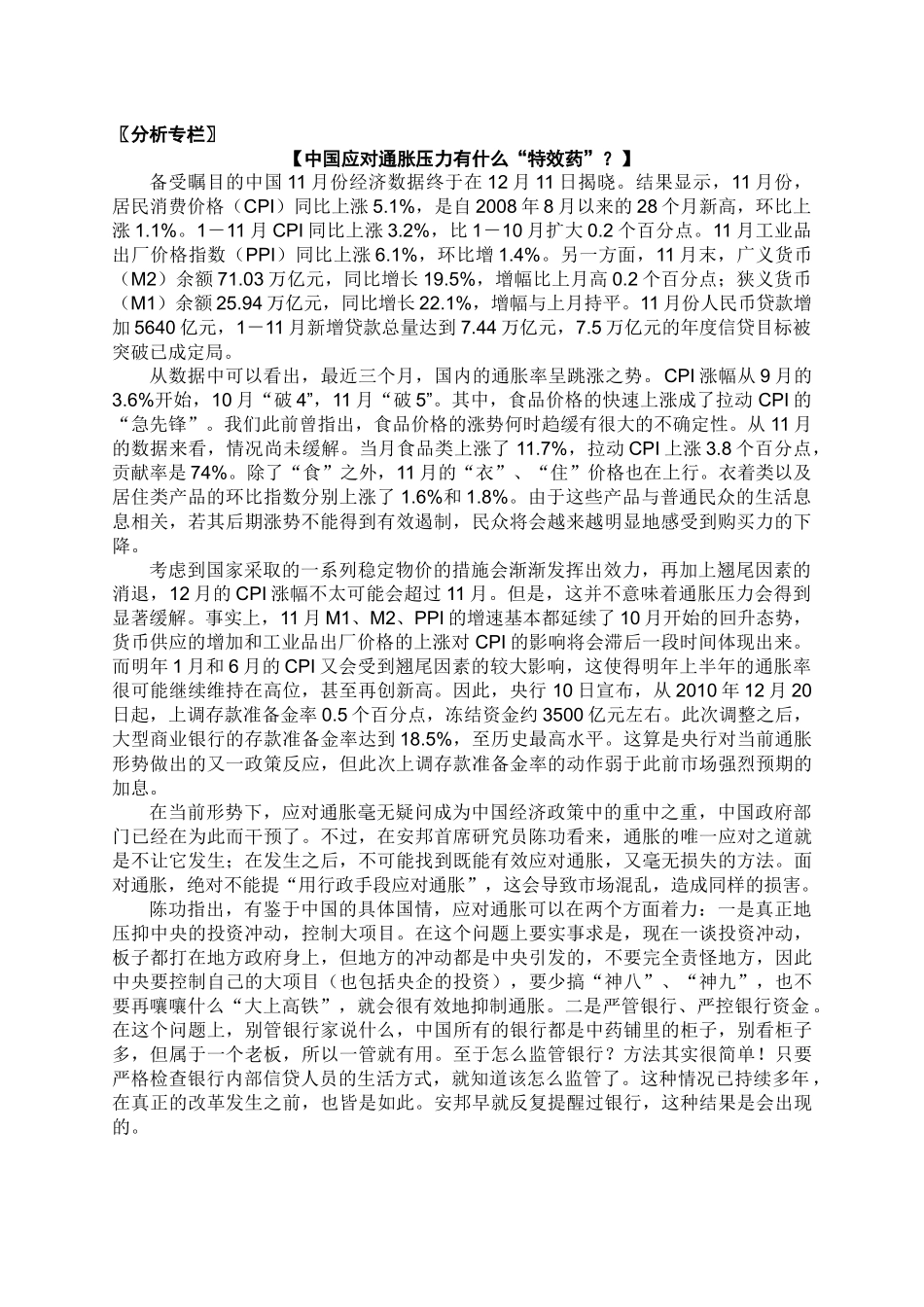 〖分析专栏〗

【中国应对通胀压力有什么“特效药”？】

备受瞩目的中国11月份经济数据终于在12月11日揭晓。结果显示，11月份，居民消费价格（CPI）同比上涨5.1%，是自2008年8月以来的28个月新高，环比上涨1.1%。1－11月CPI同比上涨3.2%，比1－10月扩大0.2个百分点。11月工业品出厂价格指数（PPI）同比上涨6.1%，环比增1.4%。另一方面，11月末，广义货币（M2）余额71.03万亿元，同比增长19.5%，增幅比上月高0.2个百分点；狭义货币（M1）余额25.94万亿元，同比增长22.1%，增幅与上月持平。11月份人民币贷款增加5640亿元，1－11月新增贷款总量达到7.44万亿元，7.5万亿元的年度信贷目标被突破已成定局。

从数据中可以看出，最近三个月，国内的通胀率呈跳涨之势。CPI涨幅从9月的3.6%开始，10月“破4”，11月“破5”。其中，食品价格的快速上涨成了拉动CPI的“急先锋”。我们此前曾指出，食品价格的涨势何时趋缓有很大的不确定性。从11月的数据来看，情况尚未缓解。当月食品类上涨了11.7%，拉动CPI上涨3.8个百分点，贡献率是74%。除了“食”之外，11月的“衣”、“住”价格也在上行。衣着类以及居住类产品的环比指数分别上涨了1.6%和1.8%。由于这些产品与普通民众的生活息息相关，若其后期涨势不能得到有效遏制，民众将会越来越明显地感受到购买力的下降。

考虑到国家采取的一系列稳定物价的措施会渐渐发挥出效力，再加上翘尾因素的消退，12月的CPI涨幅不太可能会超过11月。但是，这并不意味着通胀压力会得到显著缓解。事实上，11月M1、M2、PPI的增速基本都延续了10月开始的回升态势，货币供应的增加和工业品出厂价格的上涨对CPI的影响将会滞后一段时间体现出来。而明年1月和6月的CPI又会受到翘尾因素的较大影响，这使得明年上半年的通胀率很可能继续维持在高位，甚至再创新高。因此，央行10日宣布，从2010年12月20日起，上调存款准备金率0.5个百分点，冻结资金约3500亿元左右。此次调整之后，大型商业银行的存款准备金率达到18.5%，至历史最高水平。这算是央行对当前通胀形势做出的又一政策反应，但此次上调存款准备金率的动作弱于此前市场强烈预期的加息。

在当前形势下，应对通胀毫无疑问成为中国经济政策中的重中之重，中国政府部门已经在为此而干预了。不过，在安邦首席研究员陈功看来，通胀的唯一应对之道就是不让它发生；在发生之后，不可能找到既能有效应对通胀，又毫无损失的方法。面对通胀，绝对不能提“用行政手段应对通胀”，这会导致市场混乱，造成同样的损害。

陈功指出，有鉴于中国的具体国情，应对通胀可以在两个方面着力：一是真正地压抑中央的投资冲动，控制大项目。在这个问题上要实事求是，现在一谈投资冲动，板子都打在地方政府身上，但地方的冲动都是中央引发的，不要完全责怪地方，因此中央要控制自己的大项目（也包括央企的投资），要少搞“神八”、“神九”，也不要再嚷嚷什么“大上高铁”，就会很有效地抑制通胀。二是严管银行、严控银行资金。在这个问题上，别管银行家说什么，中国所有的银行都是中药铺里的柜子，别看柜子多，但属于一个老板，所以一管就有用。至于怎么监管银行？方法其实很简单！只要严格检查银行内部信贷人员的生活方式，就知道该怎么监管了。这种情况已持续多年，在真正的改革发生之前，也皆是如此。安邦早就反复提醒过银行，这种结果是会出现的。